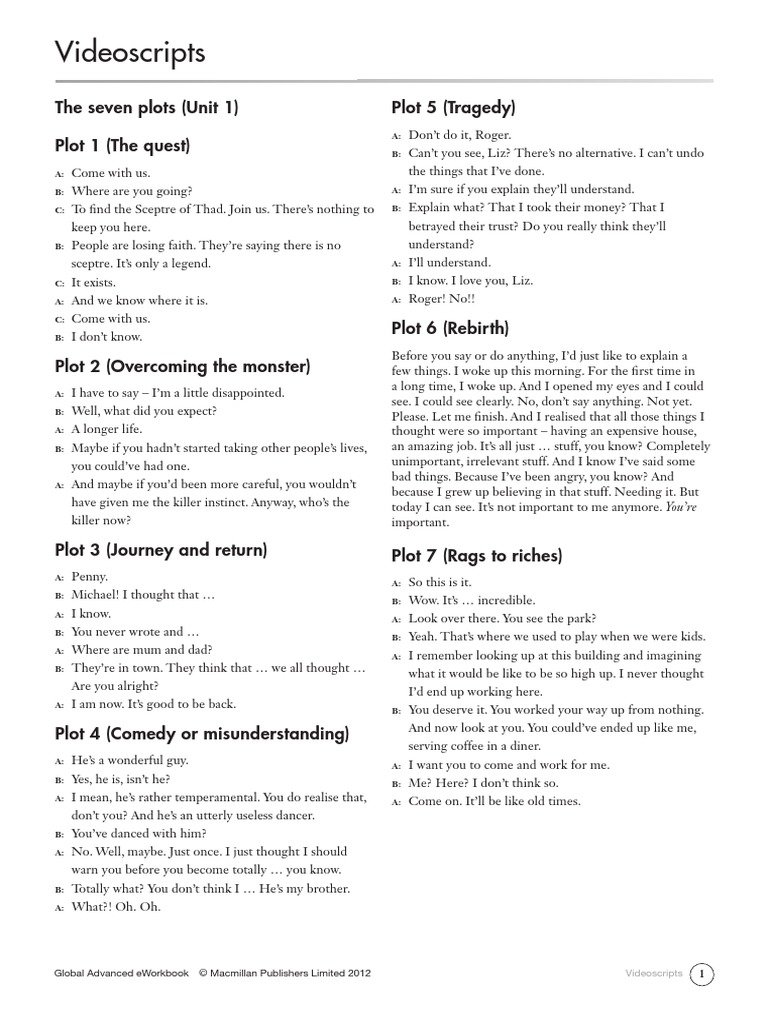 Videoscripts

The seven plots (Unit 1)

Plot 1 (The quest)

A: Come with us.
B: Where are you going?
C: To find the Sceptre of Thad. Join us. There's nothing to keep you here.
B: People are losing faith. They're saying there is no sceptre. It's only a legend.
C: It exists.
A: And we know where it is.
C: Come with us.
B: I don't know.

Plot 2 (Overcoming the monster)

A: I have to say – I'm a little disappointed.
B: Well, what did you expect?
A: A longer life.
B: Maybe if you hadn't started taking other people's lives, you could've had one.
A: And maybe if you'd been more careful, you wouldn't have given me the killer instinct. Anyway, who's the killer now?

Plot 3 (Journey and return)

A: Penny.
B: Michael! I thought that …
A: I know.
B: You never wrote and …
A: Where are mum and dad?
B: They're in town. They think that … we all thought … Are you alright?
A: I am now. It's good to be back.

Plot 4 (Comedy or misunderstanding)

A: He's a wonderful guy.
B: Yes, he is, isn't he?
A: I mean, he's rather temperamental. You do realise that, don't you? And he's an utterly useless dancer.
B: You've danced with him?
A: No. Well, maybe. Just once. I just thought I should warn you before you become totally … you know.
B: Totally what? You don't think I … He's my brother.
A: What?! Oh. Oh.

Plot 5 (Tragedy)

A: Don't do it, Roger.
B: Can't you see, Liz? There's no alternative. I can't undo the things that I've done.
A: I'm sure if you explain they'll understand.
B: Explain what? That I took their money? That I betrayed their trust? Do you really think they'll understand?
A: I'll understand.
B: I know. I love you, Liz.
A: Roger! No!!

Plot 6 (Rebirth)

Before you say or do anything, I'd just like to explain a few things. I woke up this morning. For the first time in a long time, I woke up. And I opened my eyes and I could see. I could see clearly. No, don't say anything. Not yet. Please. Let me finish. And I realised that all those things I thought were so important – having an expensive house, an amazing job. It's all just … stuff, you know? Completely unimportant, irrelevant stuff. And I know I've said some bad things. Because I've been angry, you know? And because I grew up believing in that stuff. Needing it. But today I can see. It's not important to me anymore. You're important.

Plot 7 (Rags to riches)

A: So this is it.
B: Wow. It's … incredible.
A: Look over there. You see the park?
B: Yeah. That's where we used to play when we were kids.
A: I remember looking up at this building and imagining what it would be like to be so high up. I never thought I'd end up working here.
B: You deserve it. You worked your way up from nothing. And now look at you. You could've ended up like me, serving coffee in a diner.
A: I want you to come and work for me.
B: Me? Here? I don't think so.
A: Come on. It'll be like old times.

Global Advanced eWorkbook © Macmillan Publishers Limited 2012

Videoscripts 1